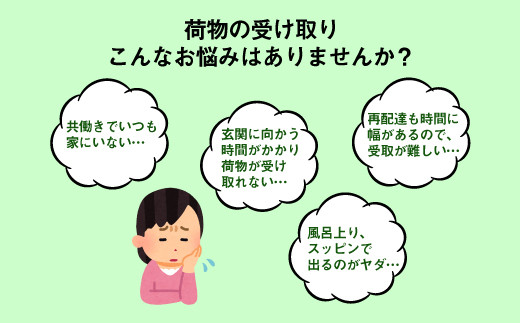 荷物の受け取り
こんなお悩みはありませんか？

共働きでいつも家にいない…

玄関に向かう時間がかかり荷物が受け取れない…

再配達も時間に幅があるので、受取が難しい…

風呂上り、スッピンで出るのがヤダ…